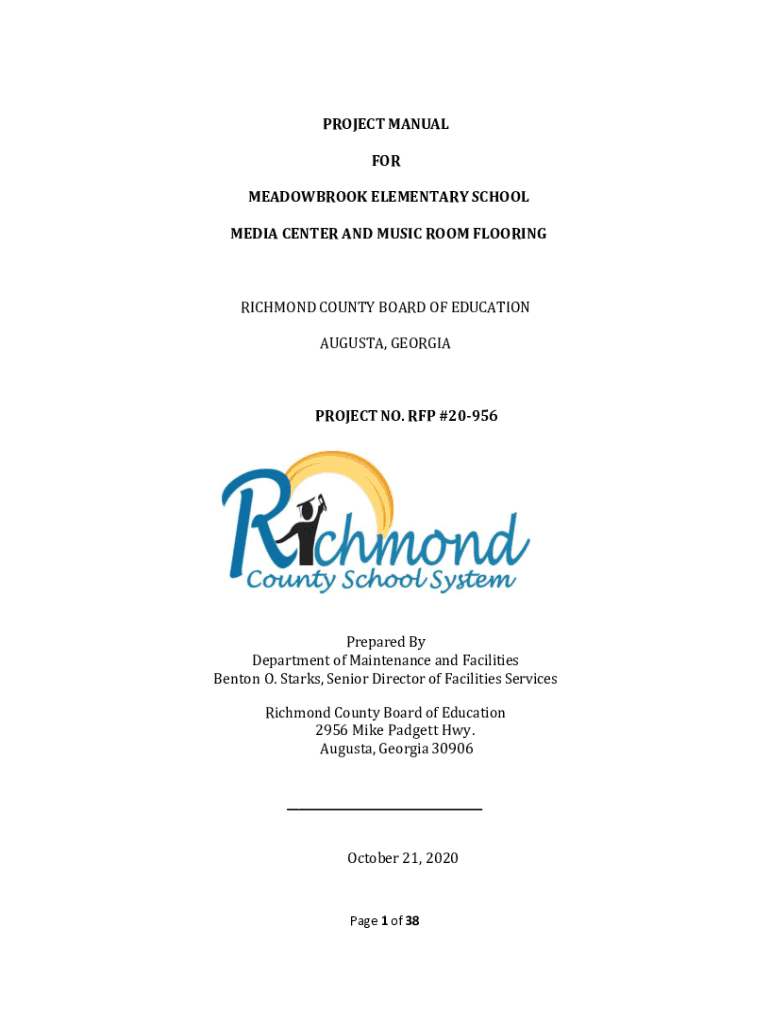 PROJECT MANUAL

FOR

MEADOWBROOK ELEMENTARY SCHOOL

MEDIA CENTER AND MUSIC ROOM FLOORING

RICHMOND COUNTY BOARD OF EDUCATION

AUGUSTA, GEORGIA

PROJECT NO. RFP #20-956

Richmond
County School System

Prepared By
Department of Maintenance and Facilities
Benton O. Starks, Senior Director of Facilities Services

Richmond County Board of Education
2956 Mike Padgett Hwy.
Augusta, Georgia 30906

October 21, 2020

Page 1 of 38